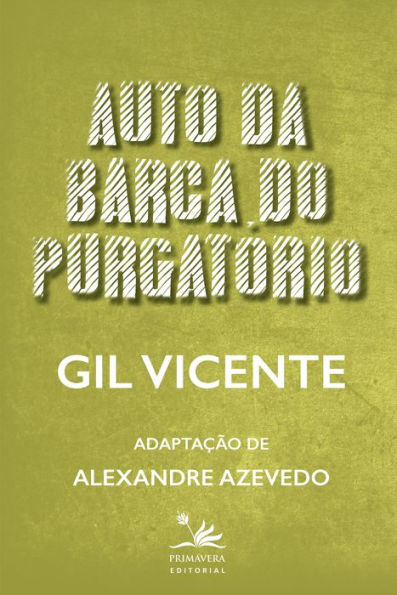 AUTO DA BARCA DO PURGATÓRIO

GIL VICENTE

ADAPTAÇÃO DE
ALEXANDRE AZEVEDO

PRIMAVERA
EDITORIAL